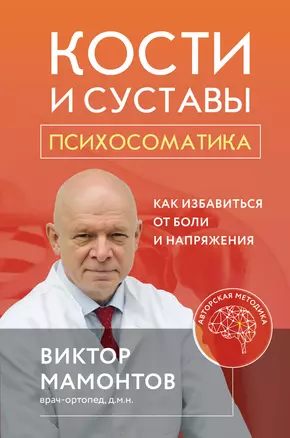 КОСТИ И СУСТАВЫ

ПСИХОСОМАТИКА

КАК ИЗБАВИТЬСЯ ОТ БОЛИ И НАПРЯЖЕНИЯ

АВТОРСКАЯ МЕТОДИКА

ВИКТОР МАМОНТОВ
врач-ортопед, д.м.н.